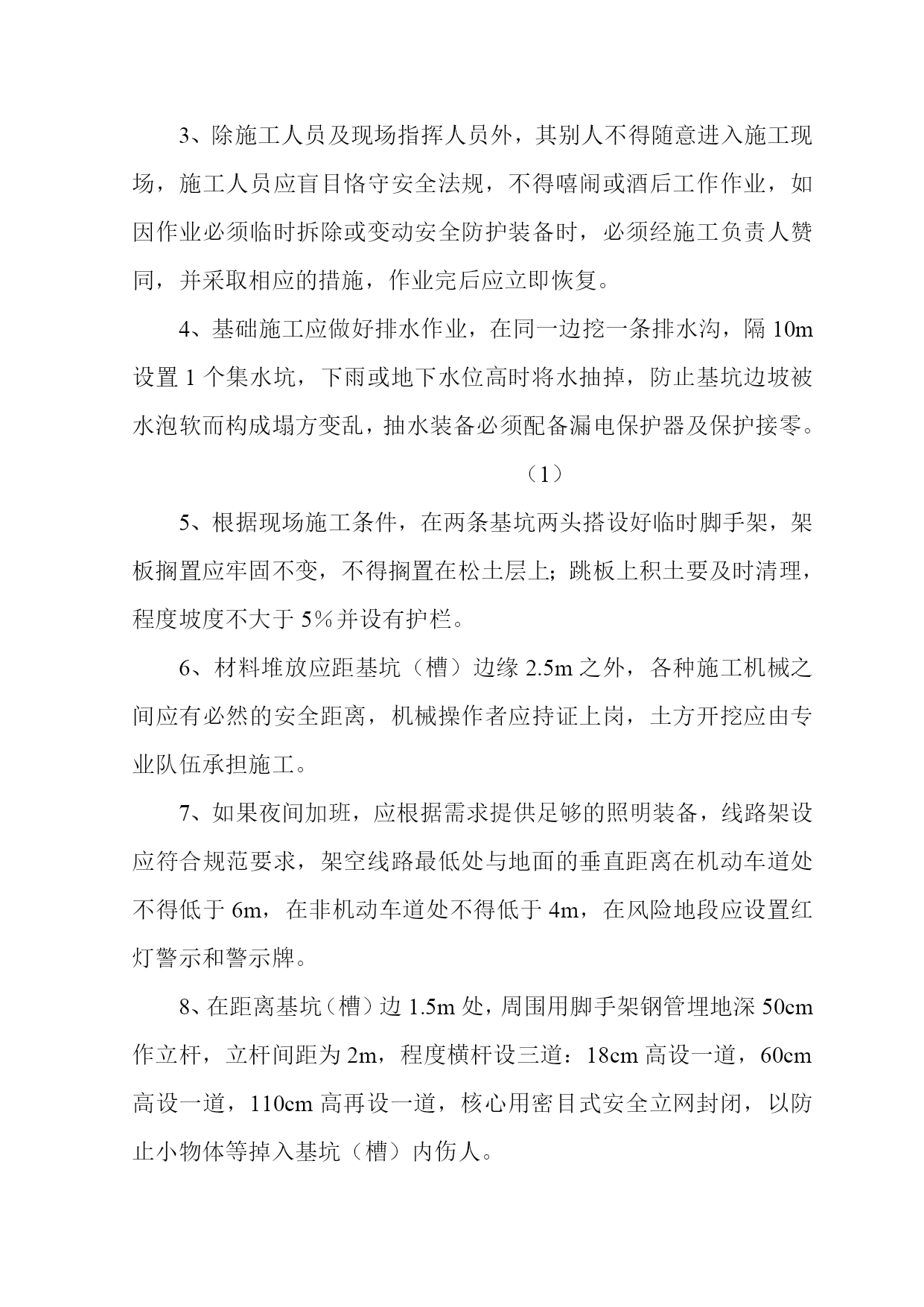 3、除施工人员及现场指挥人员外，其别人不得随意进入施工现场，施工人员应盲目恪守安全法规，不得嘻闹或酒后工作作业，如因作业必须临时拆除或变动安全防护装备时，必须经施工负责人赞同，并采取相应的措施，作业完后应立即恢复。

4、基础施工应做好排水作业，在同一边挖一条排水沟，隔 10m 设置 1 个集水坑，下雨或地下水位高时将水抽掉，防止基坑边坡被水泡软而构成塌方变乱，抽水装备必须配备漏电保护器及保护接零。

（1）

5、根据现场施工条件，在两条基坑两头搭设好临时脚手架，架板搁置应牢固不变，不得搁置在松土层上；跳板上积土要及时清理，程度坡度不大于 5%并设有护栏。

6、材料堆放应距基坑（槽）边缘 2.5m 之外，各种施工机械之间应有必然的安全距离，机械操作者应持证上岗，土方开挖应由专业队伍承担施工。

7、如果夜间加班，应根据需求提供足够的照明装备，线路架设应符合规范要求，架空线路最低处与地面的垂直距离在机动车道处不得低于 6m，在非机动车道处不得低于 4m，在风险地段应设置红灯警示和警示牌。

8、在距离基坑（槽）边 1.5m 处，周围用脚手架钢管埋地深 50cm 作立杆，立杆间距为 2m，程度横杆设三道：18cm 高设一道，60cm 高设一道，110cm 高再设一道，核心用密目式安全立网封闭，以防止小物体等掉入基坑（槽）内伤人。